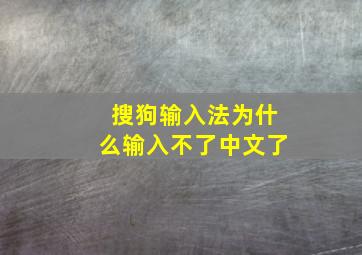 搜狗输入法为什么输入不了中文了